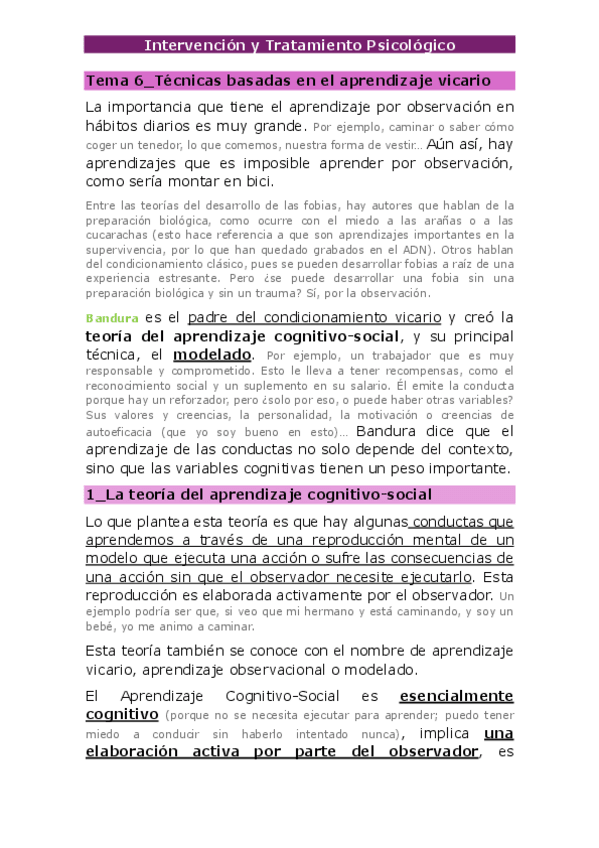 Intervención y Tratamiento Psicológico

Tema 6_Técnicas basadas en el aprendizaje vicario

La importancia que tiene el aprendizaje por observación en hábitos diarios es muy grande. Por ejemplo, caminar o saber cómo coger un tenedor, lo que comemos, nuestra forma de vestir… Aún así, hay aprendizajes que es imposible aprender por observación, como sería montar en bici.

Entre las teorías del desarrollo de las fobias, hay autores que hablan de la preparación biológica, como ocurre con el miedo a las arañas o a las cucarachas (esto hace referencia a que son aprendizajes importantes en la supervivencia, por lo que han quedado grabados en el ADN). Otros hablan del condicionamiento clásico, pues se pueden desarrollar fobias a raíz de una experiencia estresante. Pero ¿se puede desarrollar una fobia sin una preparación biológica y sin un trauma? Sí, por la observación.

Bandura es el padre del condicionamiento vicario y creó la teoría del aprendizaje cognitivo-social, y su principal técnica, el modelado. Por ejemplo, un trabajador que es muy responsable y comprometido. Esto le lleva a tener recompensas, como el reconocimiento social y un suplemento en su salario. Él emite la conducta porque hay un reforzador, pero ¿solo por eso, o puede haber otras variables? Sus valores y creencias, la personalidad, la motivación o creencias de autoeficacia (que yo soy bueno en esto)… Bandura dice que el aprendizaje de las conductas no solo depende del contexto, sino que las variables cognitivas tienen un peso importante.

1_La teoría del aprendizaje cognitivo-social

Lo que plantea esta teoría es que hay algunas conductas que aprendemos a través de una reproducción mental de un modelo que ejecuta una acción o sufre las consecuencias de una acción sin que el observador necesite ejecutarlo. Esta reproducción es elaborada activamente por el observador. Un ejemplo podría ser que, si veo que mi hermano y está caminando, y soy un bebé, yo me animo a caminar.

Esta teoría también se conoce con el nombre de aprendizaje vicario, aprendizaje observacional o modelado.

El Aprendizaje Cognitivo-Social es esencialmente cognitivo (porque no se necesita ejecutar para aprender; puedo tener miedo a conducir sin haberlo intentado nunca), implica una elaboración activa por parte del observador, es